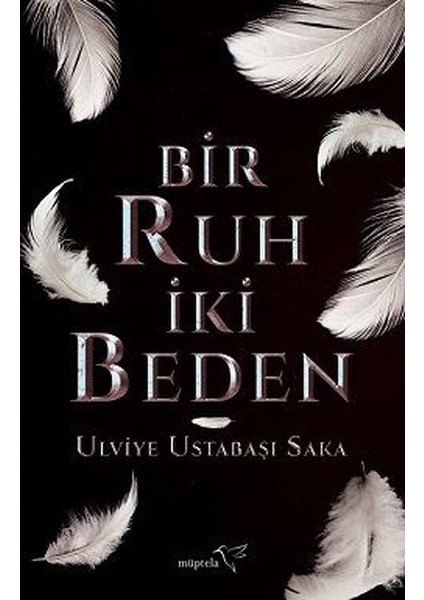 BİR
RUH
İKİ
BEDEN

ULVİYE USTABAŞI SAKA

müptela